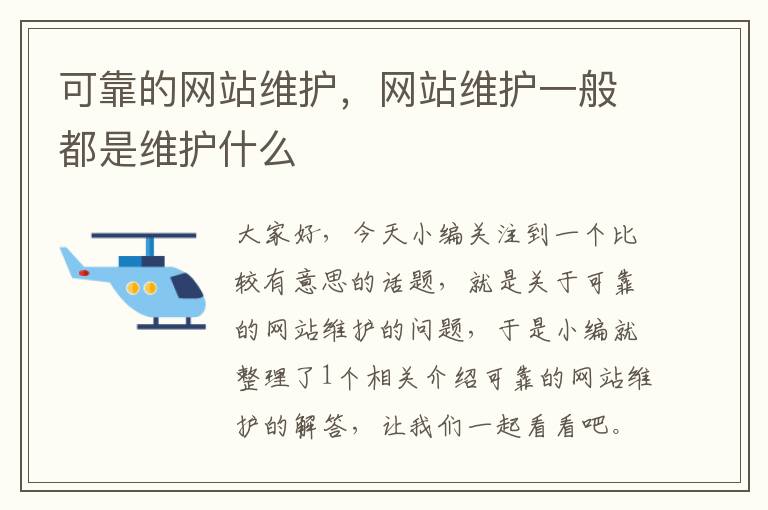 可靠的网站维护，网站维护一般都是维护什么

大家好，今天小编关注到一个比较有意思的话题，就是关于可靠的网站维护的问题，于是小编就整理了1个相关介绍可靠的网站维护的解答，让我们一起看看吧。